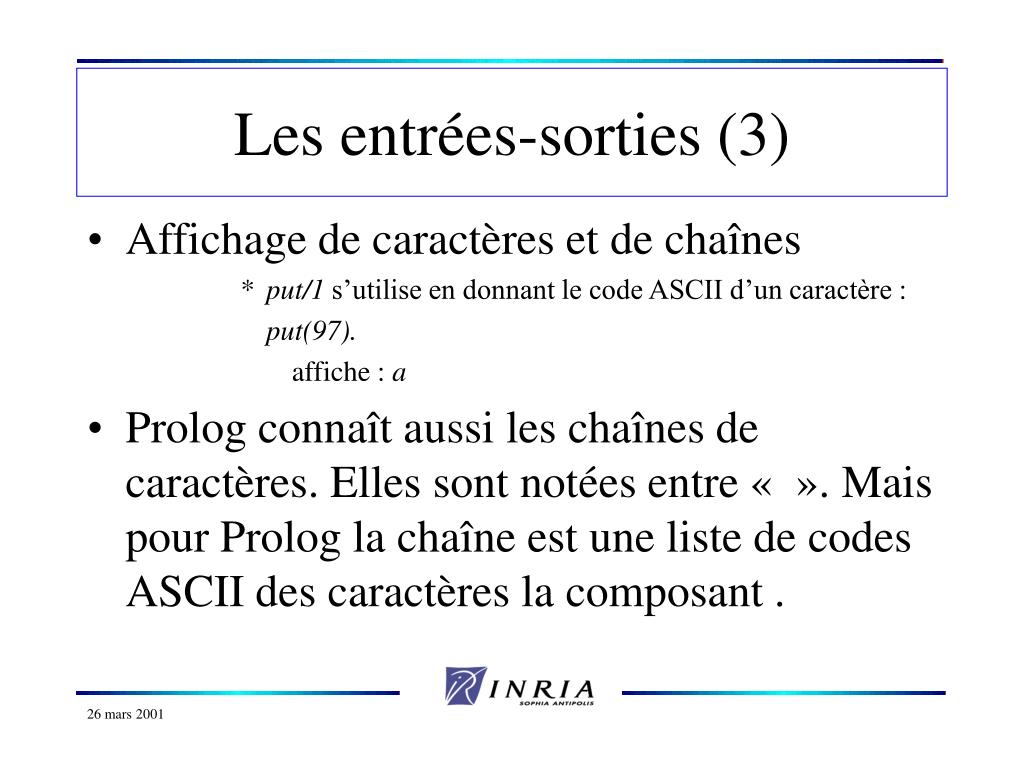 Les entrées-sorties (3)

• Affichage de caractères et de chaînes

* put/1 s'utilise en donnant le code ASCII d'un caractère :
put(97).
affiche : a

• Prolog connaît aussi les chaînes de caractères. Elles sont notées entre «  ». Mais pour Prolog la chaîne est une liste de codes ASCII des caractères la composant .

INRIA
SOPHIA ANTIPOLIS

26 mars 2001